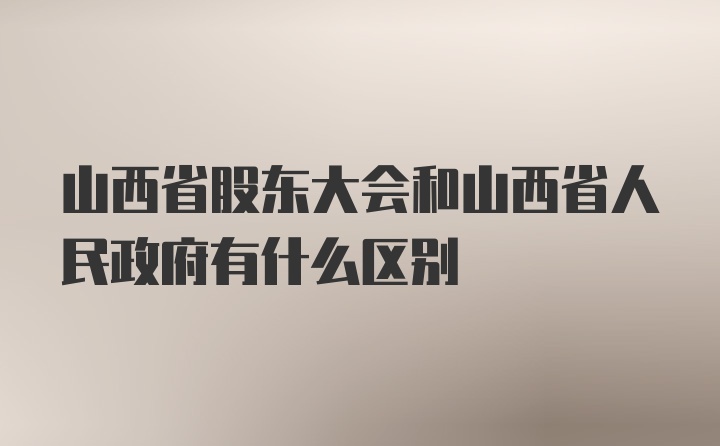 山西省股东大会和山西省人民政府有什么区别